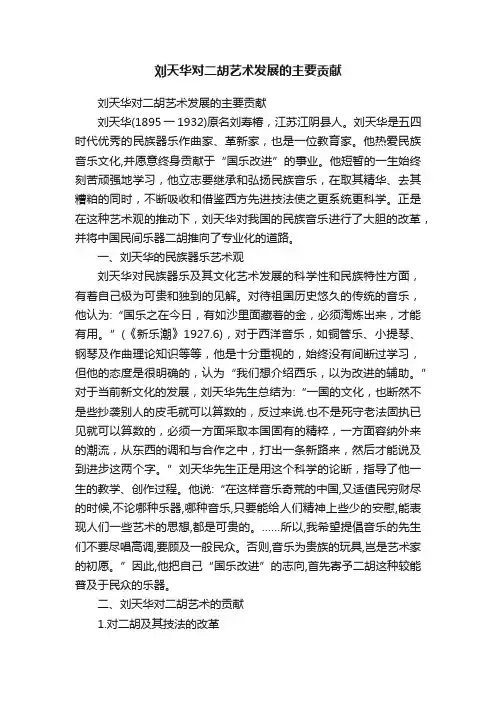 刘天华对二胡艺术发展的主要贡献

刘天华对二胡艺术发展的主要贡献

刘天华(1895 一 1932)原名刘寿椿，江苏江阴县人。刘天华是五四时代优秀的民族器乐作曲家、革新家，也是一位教育家。他热爱民族音乐文化,并愿意终身贡献于“国乐改进”的事业。他短暂的一生始终刻苦顽强地学习，他立志要继承和弘扬民族音乐，在取其精华、去其糟粕的同时，不断吸收和借鉴西方先进技法使之更系统更科学。正是在这种艺术观的推动下，刘天华对我国的民族音乐进行了大胆的改革，并将中国民间乐器二胡推向了专业化的道路。

一、刘天华的民族器乐艺术观

刘天华对民族器乐及其文化艺术发展的科学性和民族特性方面，有着自己极为可贵和独到的见解。对待祖国历史悠久的传统的音乐，他认为:“国乐之在今日，有如沙里面藏着的金，必须淘炼出来，才能有用。”(《新乐潮》1927.6)，对于西洋音乐，如铜管乐、小提琴、钢琴及作曲理论知识等等，他是十分重视的，始终没有间断过学习，但他的态度是很明确的，认为“我们想介绍西乐，以为改进的辅助。”对于当前新文化的发展，刘天华先生总结为:“一国的文化，也断然不是些抄袭别人的皮毛就可以算数的，反过来说.也不是死守老法固执已见就可以算数的，必须一方面采取本国固有的精粹，一方面容纳外来的潮流，从东西的调和与合作之中，打出一条新路来，然后才能说及到进步这两个字。”刘天华先生正是用这个科学的论断，指导了他一生的教学、创作过程。他说:“在这样音乐奇荒的中国,又适值民穷财尽的时候,不论哪种乐器,哪种音乐,只要能给人们精神上些少的安慰,能表现人们一些艺术的思想,都是可贵的。……所以,我希望提倡音乐的先生们不要尽唱高调,要顾及一般民众。否则,音乐为贵族的玩具,岂是艺术家的初愿。”因此,他把自己“国乐改进”的志向,首先寄予二胡这种较能普及于民众的乐器。

二、刘天华对二胡艺术的贡献

1.对二胡及其技法的改革